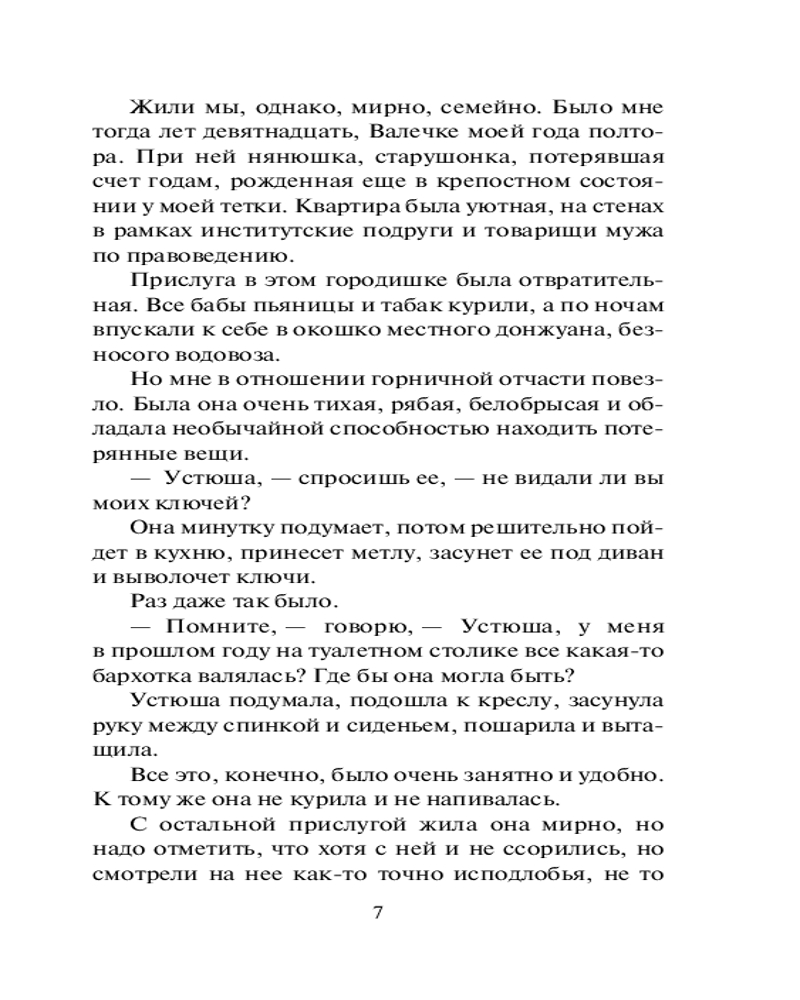 Жили мы, однако, мирно, семейно. Было мне тогда лет девятнадцать, Валечке моей года полтора. При ней нянюшка, старушонка, потерявшая счет годам, рожденная еще в крепостном состоянии у моей тетки. Квартира была уютная, на стенах в рамках институтские подруги и товарищи мужа по правоведению.

Прислуга в этом городишке была отвратительная. Все бабы пьяницы и табак курили, а по ночам впускали к себе в окошко местного донжуана, безносого водовоза.

Но мне в отношении горничной отчасти повезло. Была она очень тихая, рябая, белобрысая и обладала необычайной способностью находить потерянные вещи.

— Устюша, — спросишь ее, — не видали ли вы моих ключей?

Она минутку подумает, потом решительно пойдет в кухню, принесет метлу, засунет ее под диван и выволочет ключи.

Раз даже так было.

— Помните, — говорю, — Устюша, у меня в прошлом году на туалетном столике все какая-то бархотка валялась? Где бы она могла быть?

Устюша подумала, подошла к креслу, засунула руку между спинкой и сиденьем, пошарила и вытащила.

Все это, конечно, было очень занятно и удобно. К тому же она не курила и не напивалась.

С остальной прислугой жила она мирно, но надо отметить, что хотя с ней и не ссорились, но смотрели на нее как-то точно исподлобья, не то

7